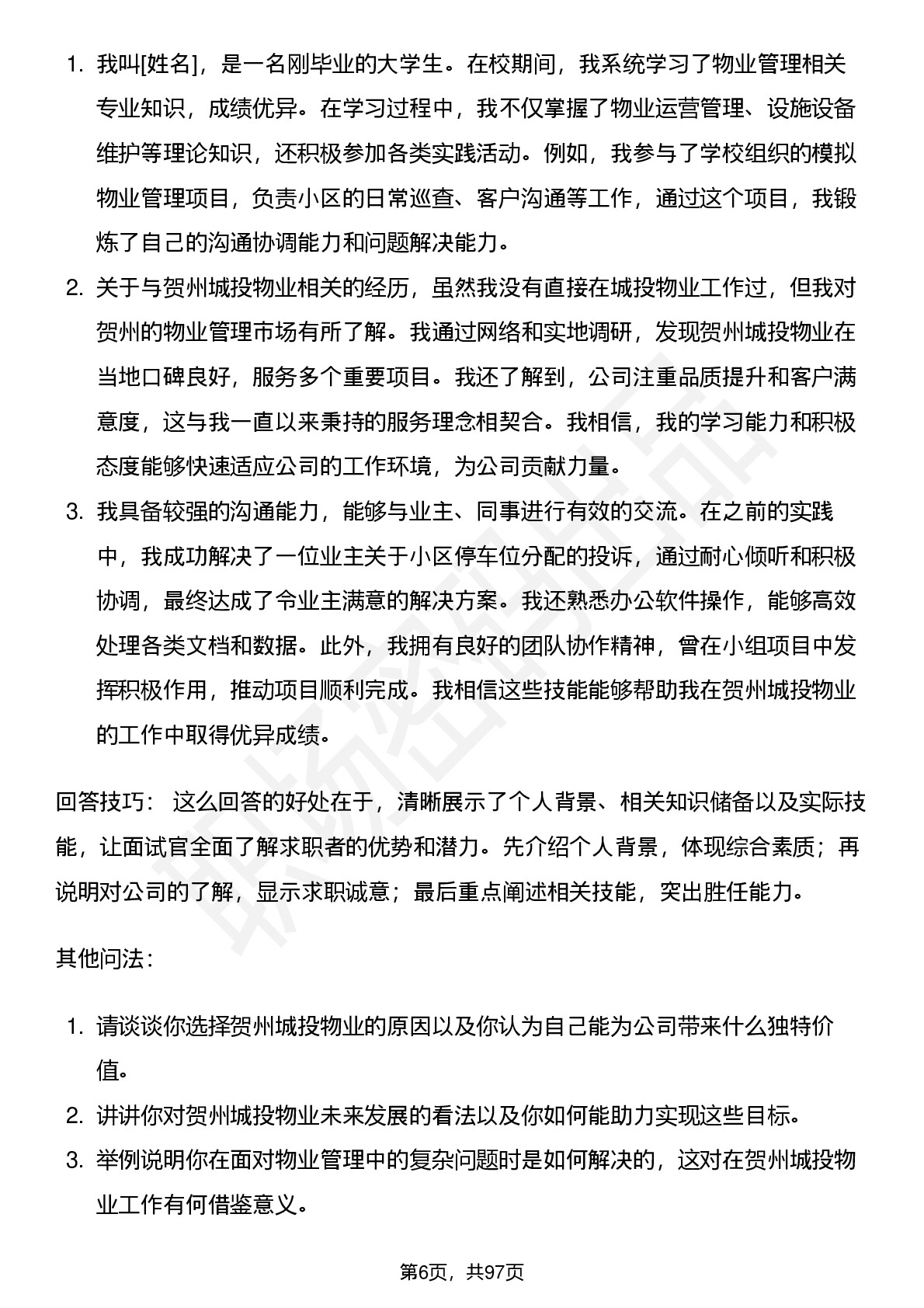 1. 我叫[姓名]，是一名刚毕业的大学生。在校期间，我系统学习了物业管理相关专业知识，成绩优异。在学习过程中，我不仅掌握了物业运营管理、设施设备维护等理论知识，还积极参加各类实践活动。例如，我参与了学校组织的模拟物业管理项目，负责小区的日常巡查、客户沟通等工作，通过这个项目，我锻炼了自己的沟通协调能力和问题解决能力。

2. 关于与贺州城投物业相关的经历，虽然我没有直接在城投物业工作过，但我对贺州的物业管理市场有所了解。我通过网络和实地调研，发现贺州城投物业在当地口碑良好，服务多个重要项目。我还了解到，公司注重品质提升和客户满意度，这与我一直以来秉持的服务理念相契合。我相信，我的学习能力和积极态度能够快速适应公司的工作环境，为公司贡献力量。

3. 我具备较强的沟通能力，能够与业主、同事进行有效的交流。在之前的实践中，我成功解决了一位业主关于小区停车位分配的投诉，通过耐心倾听和积极协调，最终达成了令业主满意的解决方案。我还熟悉办公软件操作，能够高效处理各类文档和数据。此外，我拥有良好的团队协作精神，曾在小组项目中发挥积极作用，推动项目顺利完成。我相信这些技能能够帮助我在贺州城投物业的工作中取得优异成绩。

回答技巧： 这么回答的好处在于，清晰展示了个人背景、相关知识储备以及实际技能，让面试官全面了解求职者的优势和潜力。先介绍个人背景，体现综合素质；再说明对公司的了解，显示求职诚意；最后重点阐述相关技能，突出胜任能力。

其他问法：

1. 请谈谈你选择贺州城投物业的原因以及你认为自己能为公司带来什么独特价值。
2. 讲讲你对贺州城投物业未来发展的看法以及你如何能助力实现这些目标。
3. 举例说明你在面对物业管理中的复杂问题时是如何解决的，这对在贺州城投物业工作有何借鉴意义。

第6页，共97页